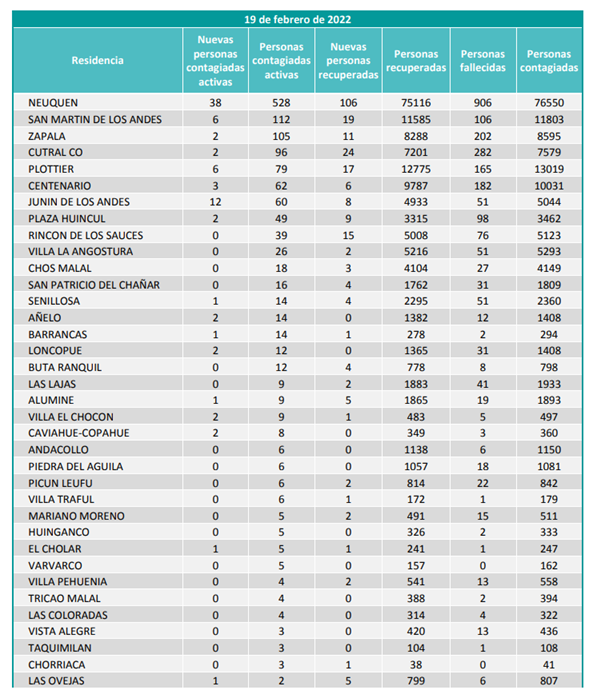 19 de febrero de 2022

| Residencia | Nuevas personas contagiadas activas | Personas contagiadas activas | Nuevas personas recuperadas | Personas recuperadas | Personas fallecidas | Personas contagiadas |
|---|---|---|---|---|---|---|
| NEUQUEN | 38 | 528 | 106 | 75116 | 906 | 76550 |
| SAN MARTIN DE LOS ANDES | 6 | 112 | 19 | 11585 | 106 | 11803 |
| ZAPALA | 2 | 105 | 11 | 8288 | 202 | 8595 |
| CUTRAL CO | 2 | 96 | 24 | 7201 | 282 | 7579 |
| PLOTTIER | 6 | 79 | 17 | 12775 | 165 | 13019 |
| CENTENARIO | 3 | 62 | 6 | 9787 | 182 | 10031 |
| JUNIN DE LOS ANDES | 12 | 60 | 8 | 4933 | 51 | 5044 |
| PLAZA HUINCUL | 2 | 49 | 9 | 3315 | 98 | 3462 |
| RINCON DE LOS SAUCES | 0 | 39 | 15 | 5008 | 76 | 5123 |
| VILLA LA ANGOSTURA | 0 | 26 | 2 | 5216 | 51 | 5293 |
| CHOS MALAL | 0 | 18 | 3 | 4104 | 27 | 4149 |
| SAN PATRICIO DEL CHAÑAR | 0 | 16 | 4 | 1762 | 31 | 1809 |
| SENILLOSA | 1 | 14 | 4 | 2295 | 51 | 2360 |
| AÑELO | 2 | 14 | 0 | 1382 | 12 | 1408 |
| BARRANCAS | 1 | 14 | 1 | 278 | 2 | 294 |
| LONCOPUE | 2 | 12 | 0 | 1365 | 31 | 1408 |
| BUTA RANQUIL | 0 | 12 | 4 | 778 | 8 | 798 |
| LAS LAJAS | 0 | 9 | 2 | 1883 | 41 | 1933 |
| ALUMINE | 1 | 9 | 5 | 1865 | 19 | 1893 |
| VILLA EL CHOCON | 2 | 9 | 1 | 483 | 5 | 497 |
| CAVIAHUE-COPAHUE | 2 | 8 | 0 | 349 | 3 | 360 |
| ANDACOLLO | 0 | 6 | 0 | 1138 | 6 | 1150 |
| PIEDRA DEL AGUILA | 0 | 6 | 0 | 1057 | 18 | 1081 |
| PICUN LEUFU | 0 | 6 | 2 | 814 | 22 | 842 |
| VILLA TRAFUL | 0 | 6 | 1 | 172 | 1 | 179 |
| MARIANO MORENO | 0 | 5 | 2 | 491 | 15 | 511 |
| HUINGANCO | 0 | 5 | 0 | 326 | 2 | 333 |
| EL CHOLAR | 1 | 5 | 1 | 241 | 1 | 247 |
| VARVARCO | 0 | 5 | 0 | 157 | 0 | 162 |
| VILLA PEHUENIA | 0 | 4 | 2 | 541 | 13 | 558 |
| TRICAO MALAL | 0 | 4 | 0 | 388 | 2 | 394 |
| LAS COLORADAS | 0 | 4 | 0 | 314 | 4 | 322 |
| VISTA ALEGRE | 0 | 3 | 0 | 420 | 13 | 436 |
| TAQUIMILAN | 0 | 3 | 0 | 104 | 1 | 108 |
| CHORRIACA | 0 | 3 | 1 | 38 | 0 | 41 |
| LAS OVEJAS | 1 | 2 | 5 | 799 | 6 | 807 |